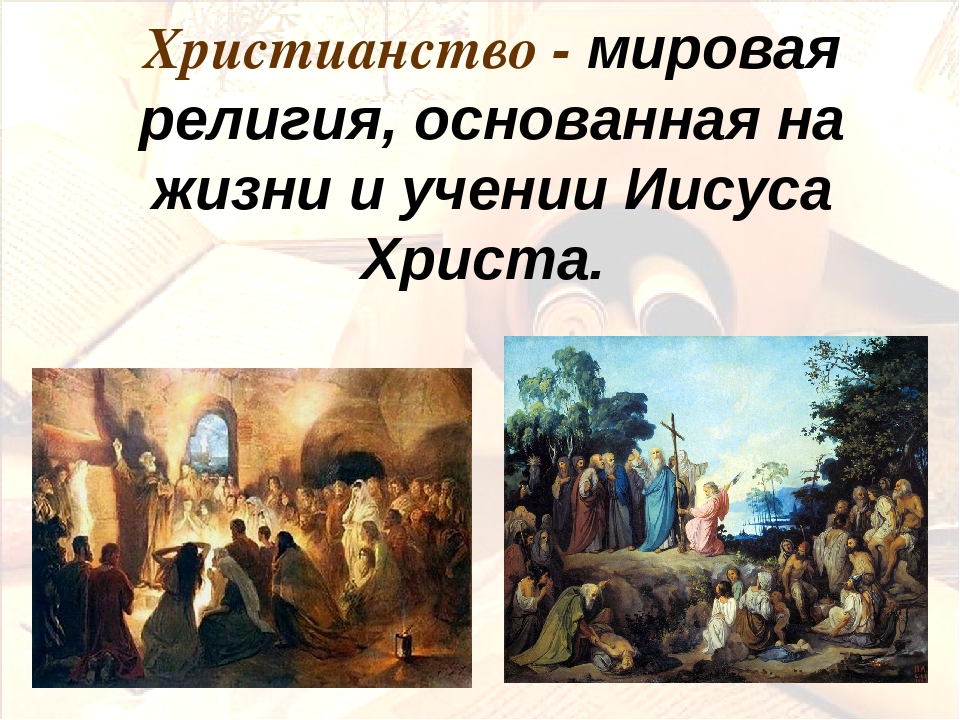 Христианство - мировая религия, основанная на жизни и учении Иисуса Христа.